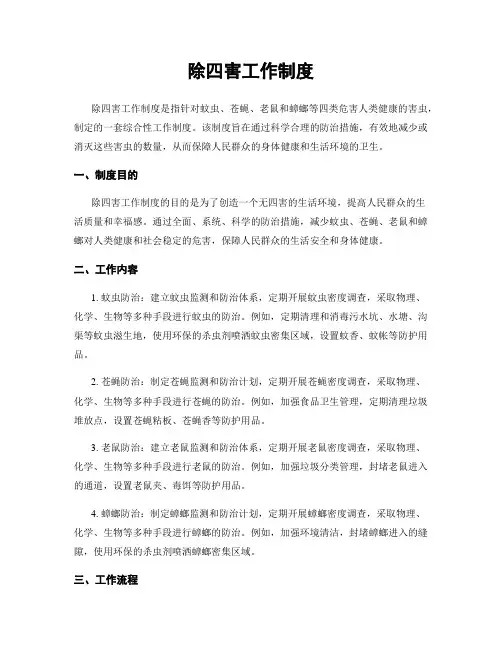 除四害工作制度

除四害工作制度是指针对蚊虫、苍蝇、老鼠和蟑螂等四类危害人类健康的害虫，制定的一套综合性工作制度。该制度旨在通过科学合理的防治措施，有效地减少或消灭这些害虫的数量，从而保障人民群众的身体健康和生活环境的卫生。

一、制度目的

除四害工作制度的目的是为了创造一个无四害的生活环境，提高人民群众的生活质量和幸福感。通过全面、系统、科学的防治措施，减少蚊虫、苍蝇、老鼠和蟑螂对人类健康和社会稳定的危害，保障人民群众的生活安全和身体健康。

二、工作内容

1. 蚊虫防治：建立蚊虫监测和防治体系，定期开展蚊虫密度调查，采取物理、化学、生物等多种手段进行蚊虫的防治。例如，定期清理和消毒污水坑、水塘、沟渠等蚊虫滋生地，使用环保的杀虫剂喷洒蚊虫密集区域，设置蚊香、蚊帐等防护用品。

2. 苍蝇防治：制定苍蝇监测和防治计划，定期开展苍蝇密度调查，采取物理、化学、生物等多种手段进行苍蝇的防治。例如，加强食品卫生管理，定期清理垃圾堆放点，设置苍蝇粘板、苍蝇香等防护用品。

3. 老鼠防治：建立老鼠监测和防治体系，定期开展老鼠密度调查，采取物理、化学、生物等多种手段进行老鼠的防治。例如，加强垃圾分类管理，封堵老鼠进入的通道，设置老鼠夹、毒饵等防护用品。

4. 蟑螂防治：制定蟑螂监测和防治计划，定期开展蟑螂密度调查，采取物理、化学、生物等多种手段进行蟑螂的防治。例如，加强环境清洁，封堵蟑螂进入的缝隙，使用环保的杀虫剂喷洒蟑螂密集区域。

三、工作流程